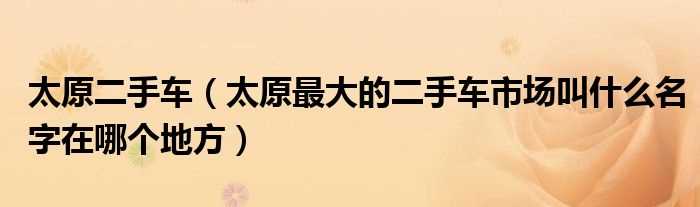 太原二手车（太原最大的二手车市场叫什么名字在哪个地方）